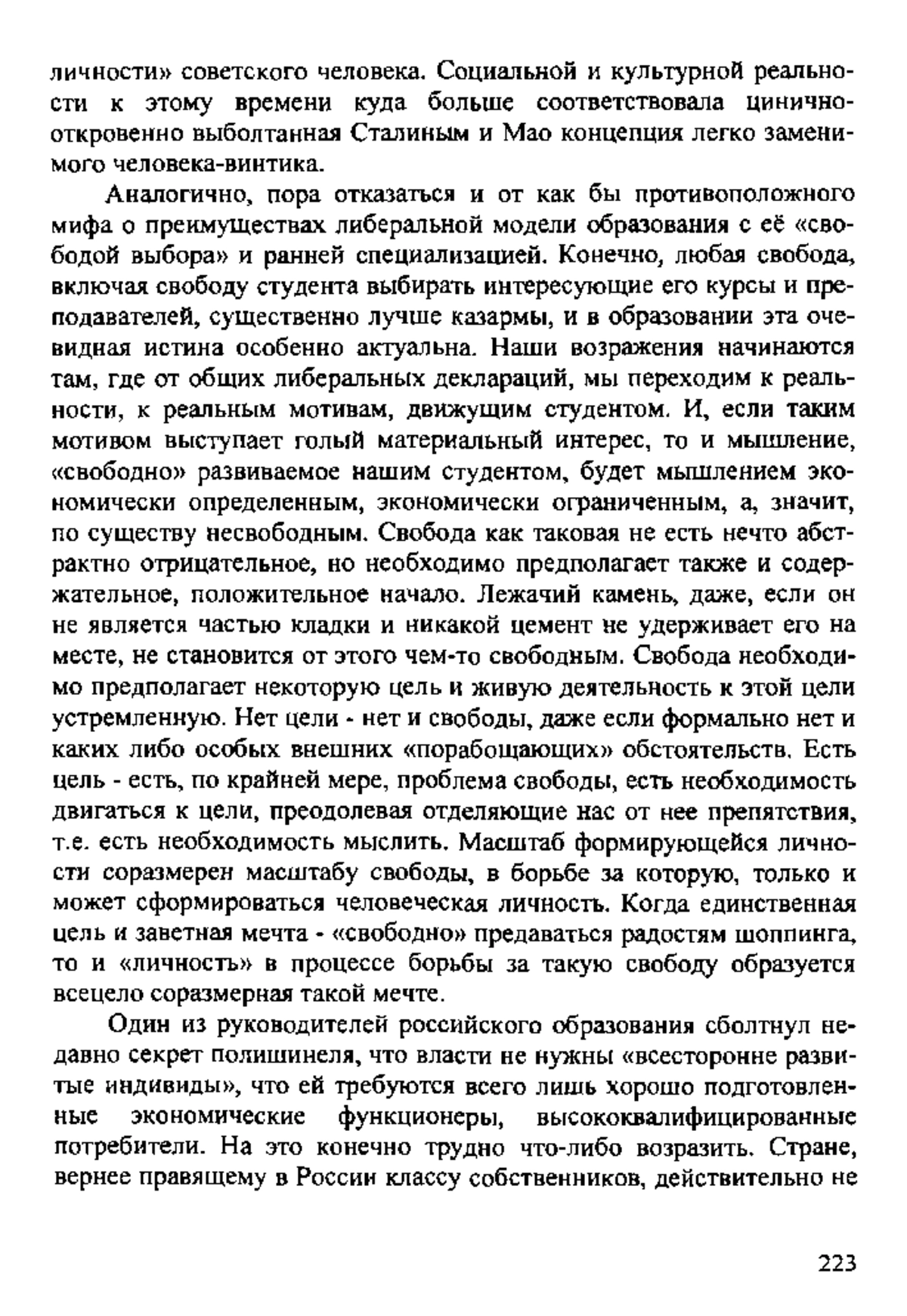 личности» советского человека. Социальной и культурной реальности к этому времени куда больше соответствовала цинично-откровенно выболтанная Сталиным и Мао концепция легко заменимого человека-винтика.

Аналогично, пора отказаться и от как бы противоположного мифа о преимуществах либеральной модели образования с её «свободой выбора» и ранней специализацией. Конечно, любая свобода, включая свободу студента выбирать интересующие его курсы и преподавателей, существенно лучше казармы, и в образовании эта очевидная истина особенно актуальна. Наши возражения начинаются там, где от общих либеральных деклараций, мы переходим к реальности, к реальным мотивам, движущим студентом. И, если таким мотивом выступает голый материальный интерес, то и мышление, «свободно» развиваемое нашим студентом, будет мышлением экономически определенным, экономически ограниченным, а, значит, по существу несвободным. Свобода как таковая не есть нечто абстрактно отрицательное, но необходимо предполагает также и содержательное, положительное начало. Лежачий камень, даже, если он не является частью кладки и никакой цемент не удерживает его на месте, не становится от этого чем-то свободным. Свобода необходимо предполагает некоторую цель и живую деятельность к этой цели устремленную. Нет цели - нет и свободы, даже если формально нет и каких либо особых внешних «порабощающих» обстоятельств. Есть цель - есть, по крайней мере, проблема свободы, есть необходимость двигаться к цели, преодолевая отделяющие нас от нее препятствия, т.е. есть необходимость мыслить. Масштаб формирующейся личности соразмерен масштабу свободы, в борьбе за которую, только и может сформироваться человеческая личность. Когда единственная цель и заветная мечта - «свободно» предаваться радостям шоппинга, то и «личность» в процессе борьбы за такую свободу образуется всецело соразмерная такой мечте.

Один из руководителей российского образования сболтнул недавно секрет полишинеля, что власти не нужны «всесторонне развитые индивиды», что ей требуются всего лишь хорошо подготовленные экономические функционеры, высококвалифицированные потребители. На это конечно трудно что-либо возразить. Стране, вернее правящему в России классу собственников, действительно не

223